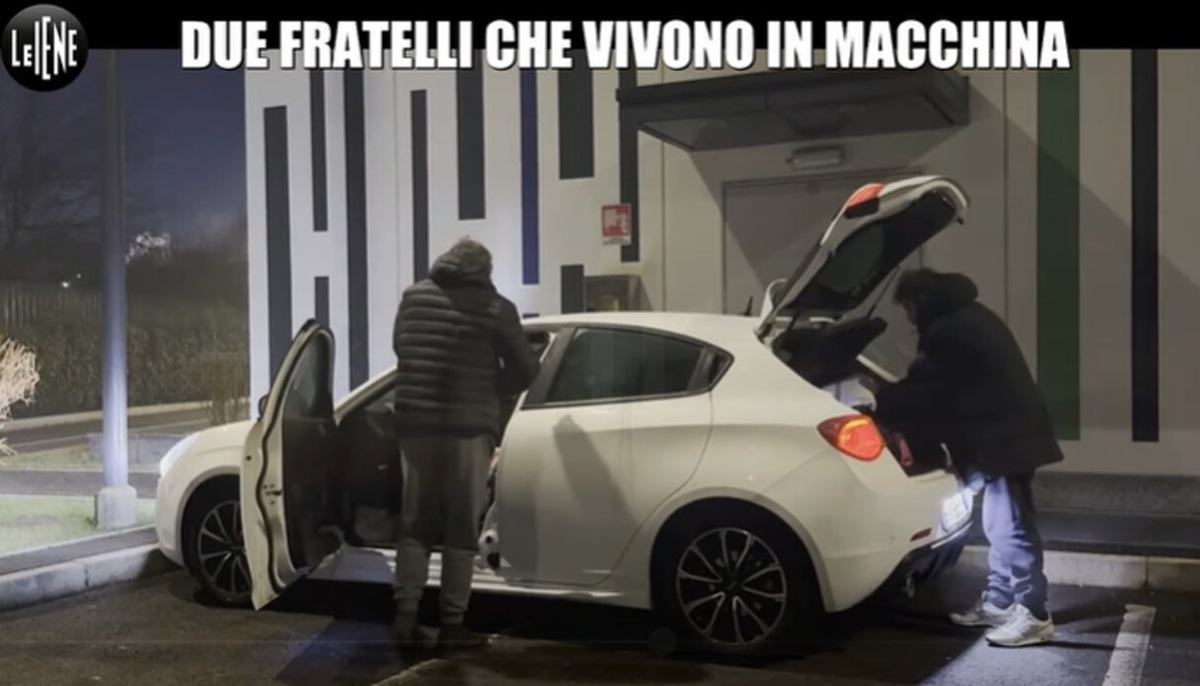 LE IENE

DUE FRATELLI CHE VIVONO IN MACCHINA